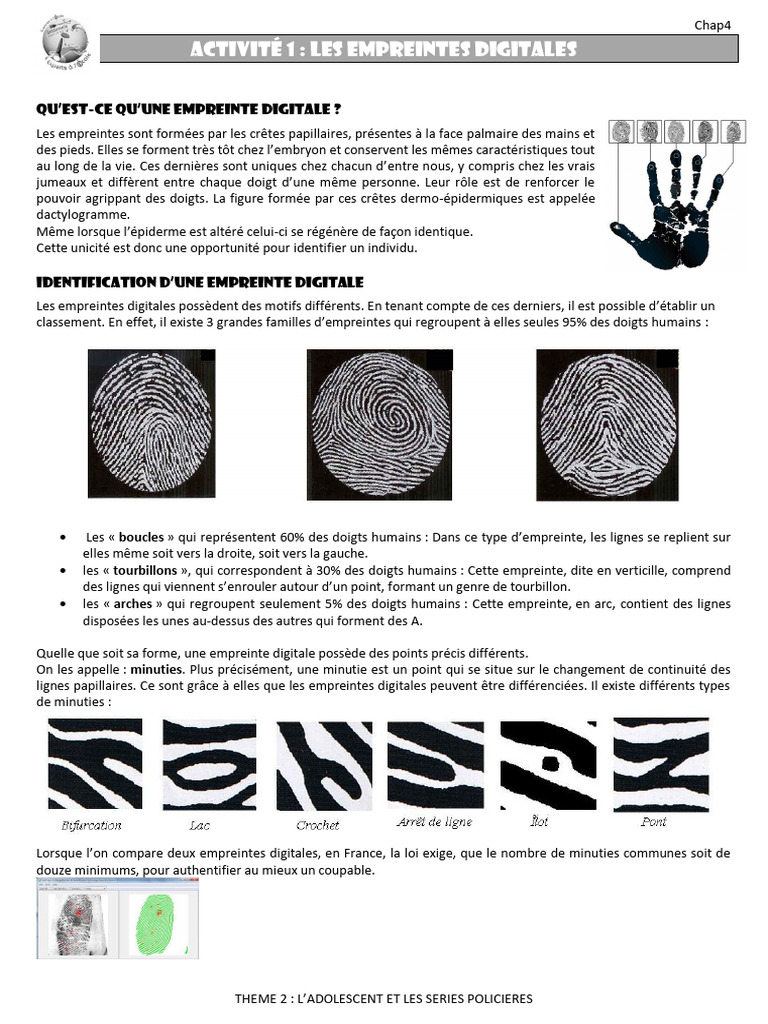 Chap4

ACTIVITÉ 1 : LES EMPREINTES DIGITALES

QU'EST-CE QU'UNE EMPREINTE DIGITALE ?

Les empreintes sont formées par les crêtes papillaires, présentes à la face palmaire des mains et des pieds. Elles se forment très tôt chez l'embryon et conservent les mêmes caractéristiques tout au long de la vie. Ces dernières sont uniques chez chacun d'entre nous, y compris chez les vrais jumeaux et diffèrent entre chaque doigt d'une même personne. Leur rôle est de renforcer le pouvoir agrippant des doigts. La figure formée par ces crêtes dermo-épidermiques est appelée dactylogramme.
Même lorsque l'épiderme est altéré celui-ci se régénère de façon identique.
Cette unicité est donc une opportunité pour identifier un individu.

IDENTIFICATION D'UNE EMPREINTE DIGITALE

Les empreintes digitales possèdent des motifs différents. En tenant compte de ces derniers, il est possible d'établir un classement. En effet, il existe 3 grandes familles d'empreintes qui regroupent à elles seules 95% des doigts humains :

• Les « boucles » qui représentent 60% des doigts humains : Dans ce type d'empreinte, les lignes se replient sur elles même soit vers la droite, soit vers la gauche.
• les « tourbillons », qui correspondent à 30% des doigts humains : Cette empreinte, dite en verticille, comprend des lignes qui viennent s'enrouler autour d'un point, formant un genre de tourbillon.
• les « arches » qui regroupent seulement 5% des doigts humains : Cette empreinte, en arc, contient des lignes disposées les unes au-dessus des autres qui forment des A.

Quelle que soit sa forme, une empreinte digitale possède des points précis différents.
On les appelle : minuties. Plus précisément, une minutie est un point qui se situe sur le changement de continuité des lignes papillaires. Ce sont grâce à elles que les empreintes digitales peuvent être différenciées. Il existe différents types de minuties :

Bifurcation Lac Crochet Arrêt de ligne Îlot Pont

Lorsque l'on compare deux empreintes digitales, en France, la loi exige, que le nombre de minuties communes soit de douze minimums, pour authentifier au mieux un coupable.

THEME 2 : L'ADOLESCENT ET LES SERIES POLICIERES